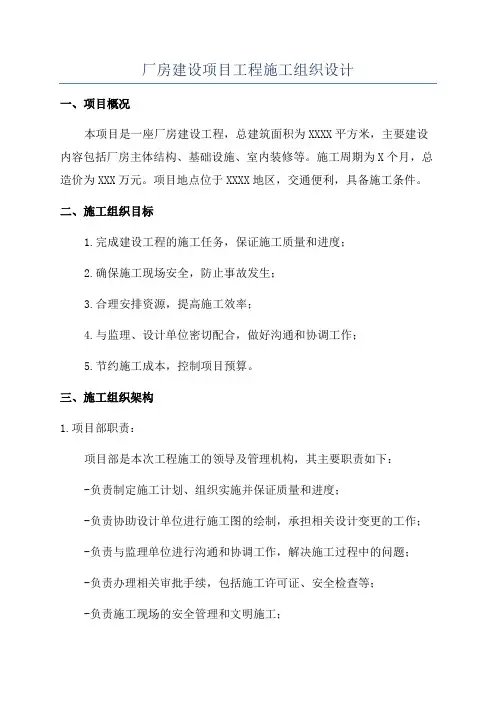 厂房建设项目工程施工组织设计

一、项目概况

本项目是一座厂房建设工程，总建筑面积为XXXX平方米，主要建设内容包括厂房主体结构、基础设施、室内装修等。施工周期为X个月，总造价为XXX万元。项目地点位于XXXX地区，交通便利，具备施工条件。

二、施工组织目标

1.完成建设工程的施工任务，保证施工质量和进度；

2.确保施工现场安全，防止事故发生；

3.合理安排资源，提高施工效率；

4.与监理、设计单位密切配合，做好沟通和协调工作；

5.节约施工成本，控制项目预算。

三、施工组织架构

1.项目部职责：

项目部是本次工程施工的领导及管理机构，其主要职责如下：

-负责制定施工计划、组织实施并保证质量和进度；

-负责协助设计单位进行施工图的绘制，承担相关设计变更的工作；

-负责与监理单位进行沟通和协调工作，解决施工过程中的问题；

-负责办理相关审批手续，包括施工许可证、安全检查等；

-负责施工现场的安全管理和文明施工；